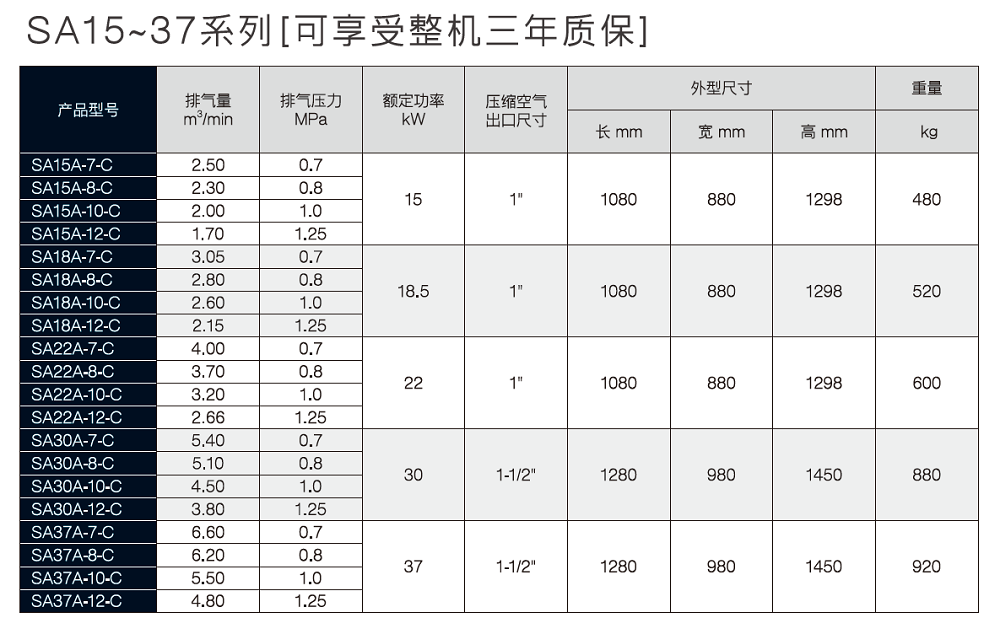 SA15~37系列[可享受整机三年质保]

| 产品型号 | 排气量 $m^3$/min | 排气压力 MPa | 额定功率 kW | 压缩空气出口尺寸 | 外型尺寸 长 mm | 外型尺寸 宽 mm | 外型尺寸 高 mm | 重量 kg |
|---|---|---|---|---|---|---|---|---|
| SA15A-7-C | 2.50 | 0.7 | 15 | 1" | 1080 | 880 | 1298 | 480 |
| SA15A-8-C | 2.30 | 0.8 | | | | | | |
| SA15A-10-C | 2.00 | 1.0 | | | | | | |
| SA15A-12-C | 1.70 | 1.25 | | | | | | |
| SA18A-7-C | 3.05 | 0.7 | 18.5 | 1" | 1080 | 880 | 1298 | 520 |
| SA18A-8-C | 2.80 | 0.8 | | | | | | |
| SA18A-10-C | 2.60 | 1.0 | | | | | | |
| SA18A-12-C | 2.15 | 1.25 | | | | | | |
| SA22A-7-C | 4.00 | 0.7 | 22 | 1" | 1080 | 880 | 1298 | 600 |
| SA22A-8-C | 3.70 | 0.8 | | | | | | |
| SA22A-10-C | 3.20 | 1.0 | | | | | | |
| SA22A-12-C | 2.66 | 1.25 | | | | | | |
| SA30A-7-C | 5.40 | 0.7 | 30 | 1-1/2" | 1280 | 980 | 1450 | 880 |
| SA30A-8-C | 5.10 | 0.8 | | | | | | |
| SA30A-10-C | 4.50 | 1.0 | | | | | | |
| SA30A-12-C | 3.80 | 1.25 | | | | | | |
| SA37A-7-C | 6.60 | 0.7 | 37 | 1-1/2" | 1280 | 980 | 1450 | 920 |
| SA37A-8-C | 6.20 | 0.8 | | | | | | |
| SA37A-10-C | 5.50 | 1.0 | | | | | | |
| SA37A-12-C | 4.80 | 1.25 | | | | | | |